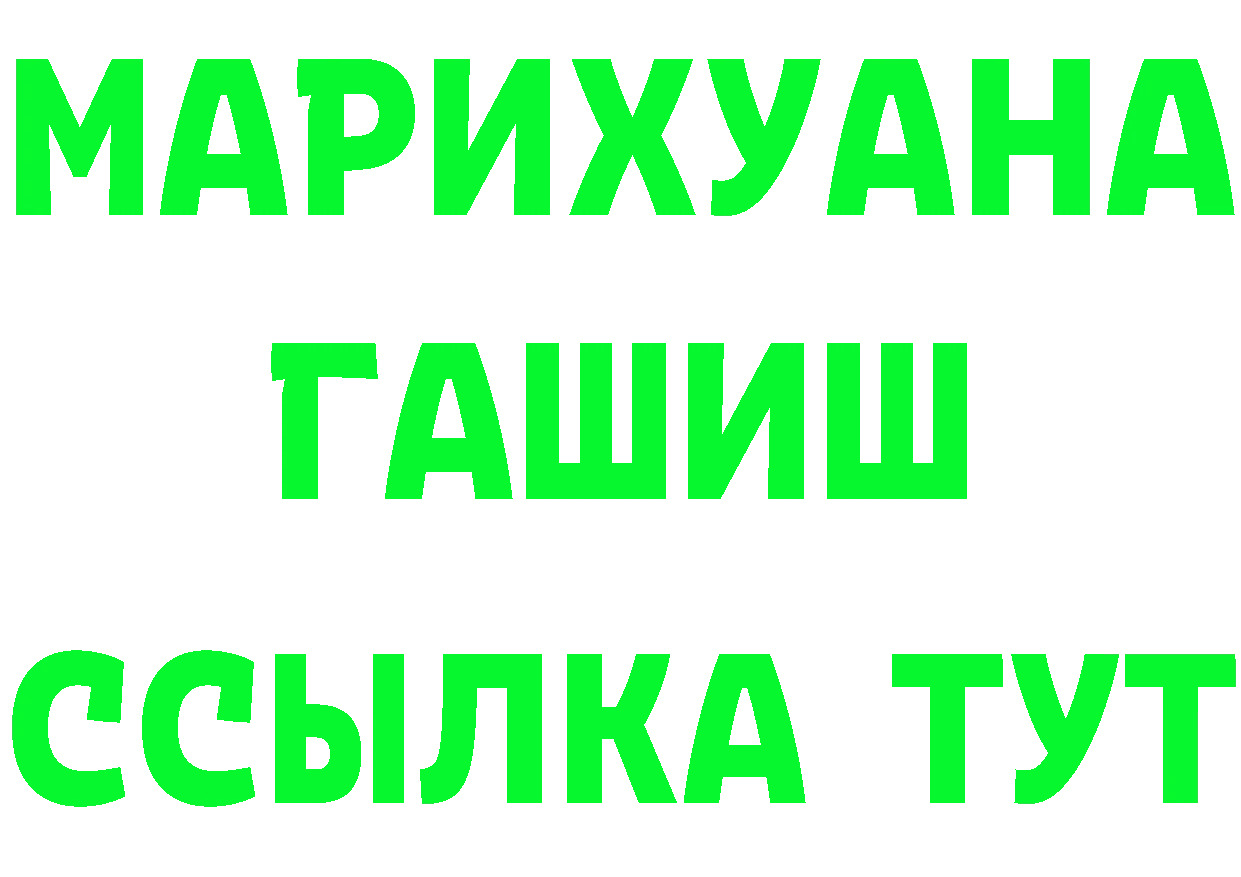 МАРИХУАНА
ГАШИШ
ССЫЛКА ТУТ